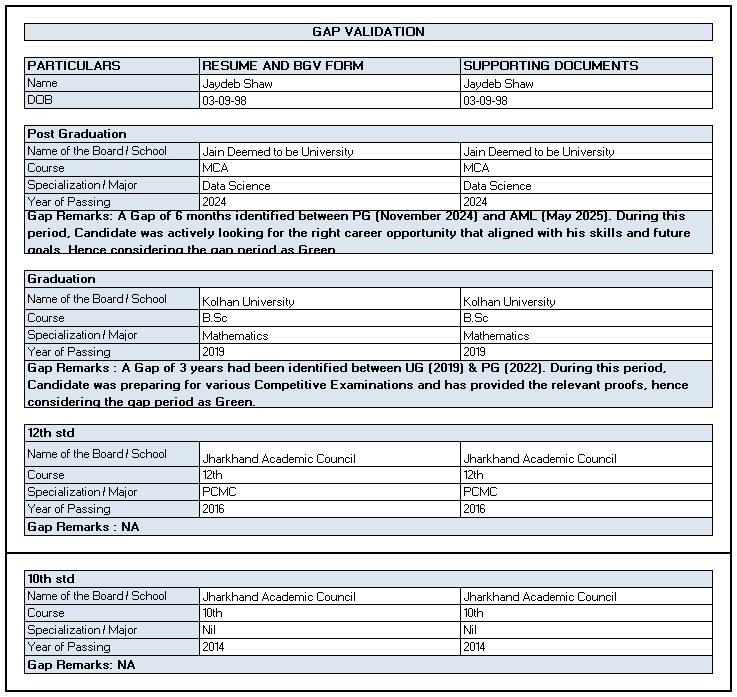 GAP VALIDATION

| PARTICULARS | RESUME AND BGV FORM | SUPPORTING DOCUMENTS |
|---|---|---|
| Name | Jaydeb Shaw | Jaydeb Shaw |
| DOB | 03-09-98 | 03-09-98 |

| Post Graduation | | |
|---|---|---|
| Name of the Board / School | Jain Deemed to be University | Jain Deemed to be University |
| Course | MCA | MCA |
| Specialization / Major | Data Science | Data Science |
| Year of Passing | 2024 | 2024 |

Gap Remarks: A Gap of 6 months identified between PG (November 2024) and AML (May 2025). During this period, Candidate was actively looking for the right career opportunity that aligned with his skills and future goals. Hence considering the gap period as Green

| Graduation | | |
|---|---|---|
| Name of the Board / School | Kolhan University | Kolhan University |
| Course | B.Sc | B.Sc |
| Specialization / Major | Mathematics | Mathematics |
| Year of Passing | 2019 | 2019 |

Gap Remarks : A Gap of 3 years had been identified between UG (2019) & PG (2022). During this period, Candidate was preparing for various Competitive Examinations and has provided the relevant proofs, hence considering the gap period as Green.

| 12th std | | |
|---|---|---|
| Name of the Board / School | Jharkhand Academic Council | Jharkhand Academic Council |
| Course | 12th | 12th |
| Specialization / Major | PCMC | PCMC |
| Year of Passing | 2016 | 2016 |

Gap Remarks : NA

| 10th std | | |
|---|---|---|
| Name of the Board / School | Jharkhand Academic Council | Jharkhand Academic Council |
| Course | 10th | 10th |
| Specialization / Major | Nil | Nil |
| Year of Passing | 2014 | 2014 |

Gap Remarks: NA